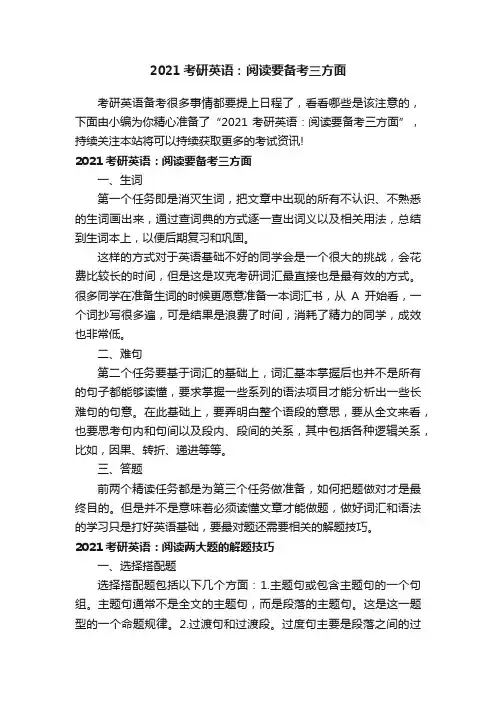 2021 考研英语：阅读要备考三方面

考研英语备考很多事情都要提上日程了，看看哪些是该注意的，下面由小编为你精心准备了“2021 考研英语：阅读要备考三方面”，持续关注本站将可以持续获取更多的考试资讯!

2021 考研英语：阅读要备考三方面

一、生词

第一个任务即是消灭生词，把文章中出现的所有不认识、不熟悉的生词画出来，通过查词典的方式逐一查出词义以及相关用法，总结到生词本上，以便后期复习和巩固。

这样的方式对于英语基础不好的同学会是一个很大的挑战，会花费比较长的时间，但是这是攻克考研词汇最直接也是最有效的方式。很多同学在准备生词的时候更愿意准备一本词汇书，从 A 开始看，一个词抄写很多遍，可是结果是浪费了时间，消耗了精力的同学，成效也非常低。

二、难句

第二个任务要基于词汇的基础上，词汇基本掌握后也并不是所有的句子都能够读懂，要求掌握一些系列的语法项目才能分析出一些长难句的句意。在此基础上，要弄明白整个语段的意思，要从全文来看，也要思考句内和句间以及段内、段间的关系，其中包括各种逻辑关系，比如，因果、转折、递进等等。

三、答题

前两个精读任务都是为第三个任务做准备，如何把题做对才是最终目的。但是并不是意味着必须读懂文章才能做题，做好词汇和语法的学习只是打好英语基础，要最对题还需要相关的解题技巧。

2021 考研英语：阅读两大题的解题技巧

一、选择搭配题

选择搭配题包括以下几个方面：1.主题句或包含主题句的一个句组。主题句通常不是全文的主题句，而是段落的主题句。这是这一题型的一个命题规律。2.过渡句和过渡段。过度句主要是段落之间的过